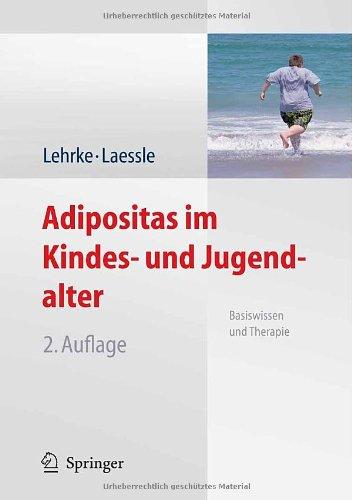 Urheberrechtlich geschütztes Material

Lehrke · Laessle

Adipositas im Kindes- und Jugendalter

Basiswissen und Therapie

2. Auflage

Springer

Urheberrechtlich geschütztes Material